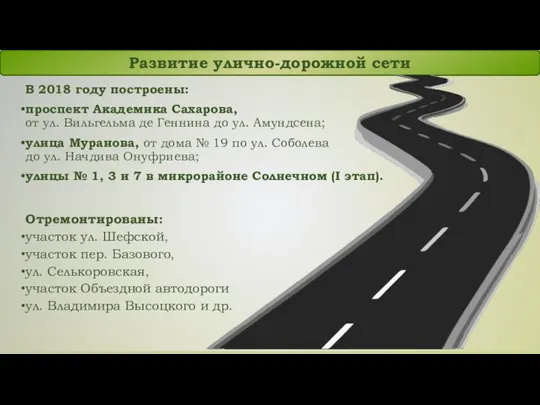 Развитие улично-дорожной сети

В 2018 году построены:

•проспект Академика Сахарова, от ул. Вильгельма де Геннина до ул. Амундсена;

•улица Муранова, от дома № 19 по ул. Соболева до ул. Начдива Онуфриева;

•улицы № 1, 3 и 7 в микрорайоне Солнечном (I этап).

Отремонтированы:
•участок ул. Шефской,
•участок пер. Базового,
•ул. Селькоровская,
•участок Объездной автодороги
•ул. Владимира Высоцкого и др.